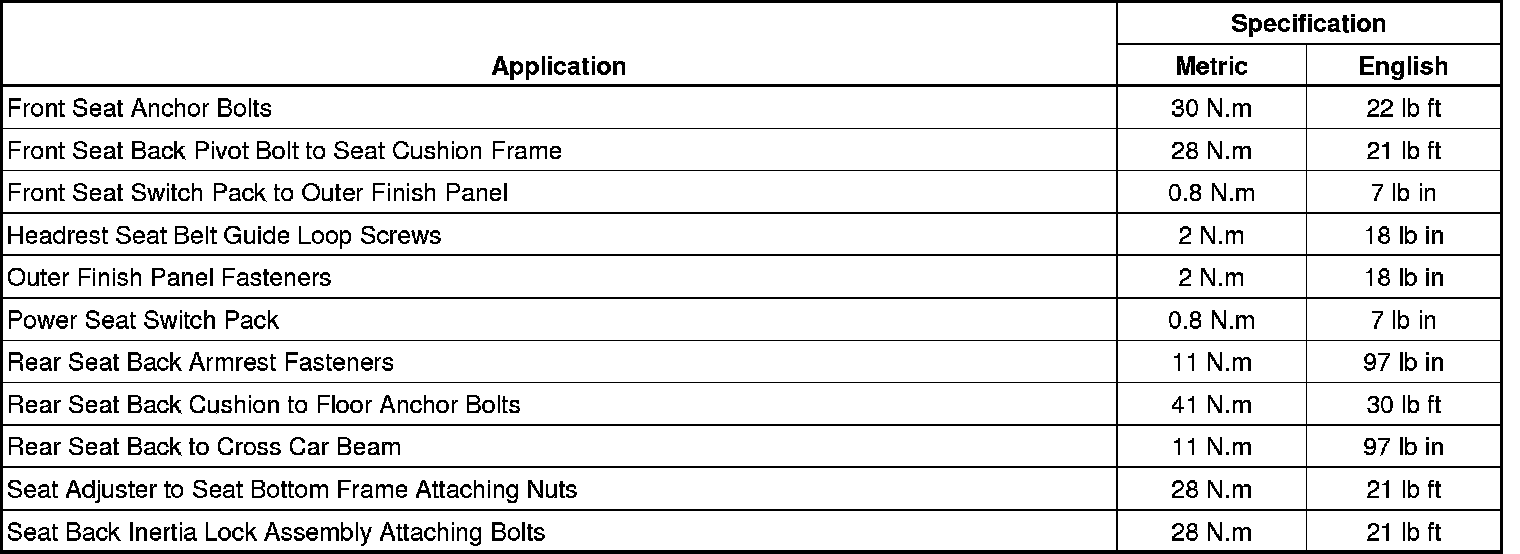 | Application | Specification | |
|---|---|---|
| | Metric | English |
| Front Seat Anchor Bolts | 30 N.m | 22 lb ft |
| Front Seat Back Pivot Bolt to Seat Cushion Frame | 28 N.m | 21 lb ft |
| Front Seat Switch Pack to Outer Finish Panel | 0.8 N.m | 7 lb in |
| Headrest Seat Belt Guide Loop Screws | 2 N.m | 18 lb in |
| Outer Finish Panel Fasteners | 2 N.m | 18 lb in |
| Power Seat Switch Pack | 0.8 N.m | 7 lb in |
| Rear Seat Back Armrest Fasteners | 11 N.m | 97 lb in |
| Rear Seat Back Cushion to Floor Anchor Bolts | 41 N.m | 30 lb ft |
| Rear Seat Back to Cross Car Beam | 11 N.m | 97 lb in |
| Seat Adjuster to Seat Bottom Frame Attaching Nuts | 28 N.m | 21 lb ft |
| Seat Back Inertia Lock Assembly Attaching Bolts | 28 N.m | 21 lb ft |